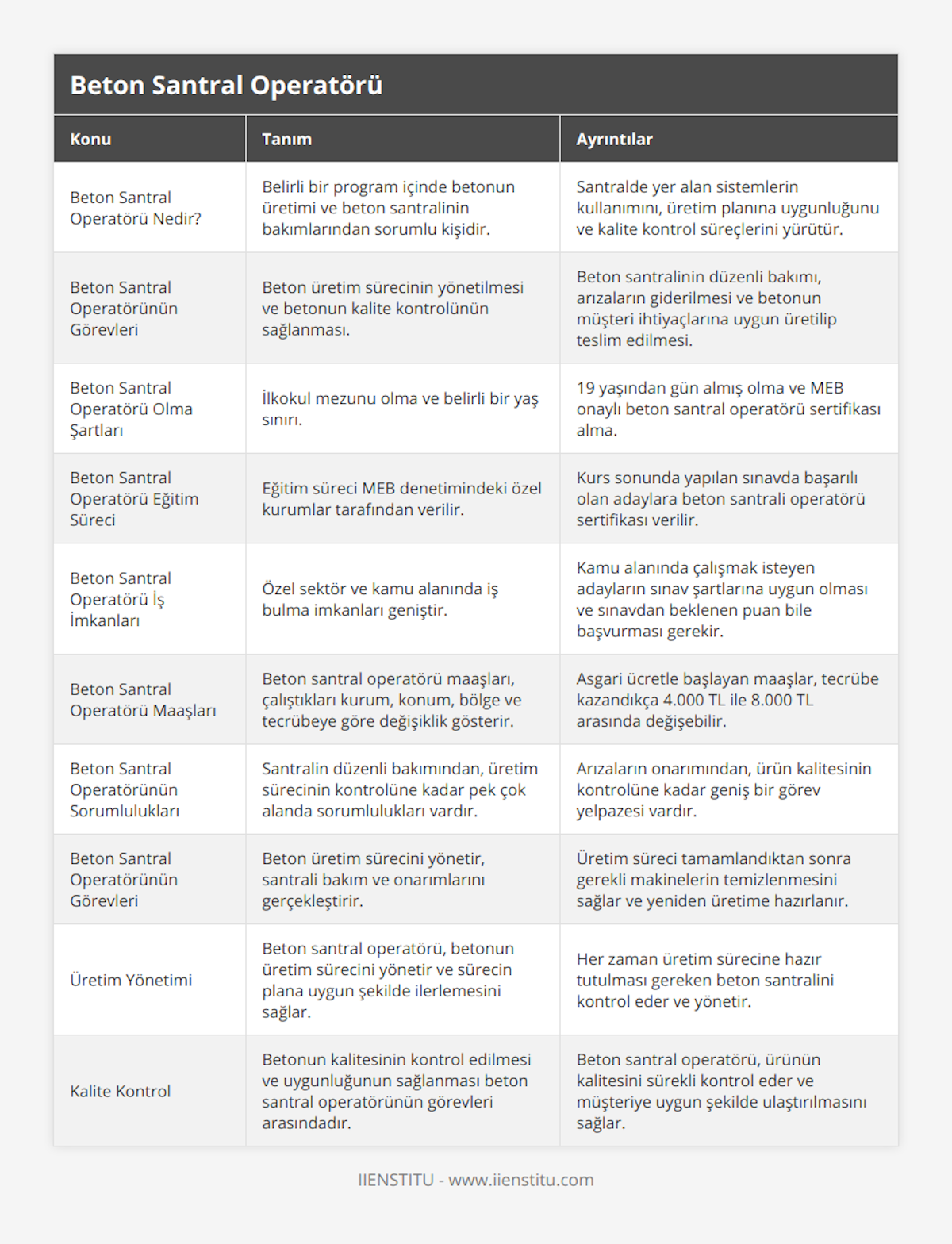 Beton Santral Operatörü

| Konu | Tanım | Ayrıntılar |
|---|---|---|
| Beton Santral Operatörü Nedir? | Belirli bir program içinde betonun üretimi ve beton santralinin bakımlarından sorumlu kişidir. | Santralde yer alan sistemlerin kullanımını, üretim planına uygunluğunu ve kalite kontrol süreçlerini yürütür. |
| Beton Santral Operatörünün Görevleri | Beton üretim sürecinin yönetilmesi ve betonun kalite kontrolünün sağlanması. | Beton santralinin düzenli bakımı, arızaların giderilmesi ve betonun müşteri ihtiyaçlarına uygun üretilip teslim edilmesi. |
| Beton Santral Operatörü Olma Şartları | İlkokul mezunu olma ve belirli bir yaş sınırı. | 19 yaşından gün almış olma ve MEB onaylı beton santral operatörü sertifikası alma. |
| Beton Santral Operatörü Eğitim Süreci | Eğitim süreci MEB denetimindeki özel kurumlar tarafından verilir. | Kurs sonunda yapılan sınavda başarılı olan adaylara beton santrali operatörü sertifikası verilir. |
| Beton Santral Operatörü İş İmkanları | Özel sektör ve kamu alanında iş bulma imkanları geniştir. | Kamu alanında çalışmak isteyen adayların sınav şartlarına uygun olması ve sınavdan beklenen puan bile başvurması gerekir. |
| Beton Santral Operatörü Maaşları | Beton santral operatörü maaşları, çalıştıkları kurum, konum, bölge ve tecrübeye göre değişiklik gösterir. | Asgari ücretle başlayan maaşlar, tecrübe kazandıkça 4.000 TL ile 8.000 TL arasında değişebilir. |
| Beton Santral Operatörünün Sorumlulukları | Santralin düzenli bakımından, üretim sürecinin kontrolüne kadar pek çok alanda sorumlulukları vardır. | Arızaların onarımından, ürün kalitesinin kontrolüne kadar geniş bir görev yelpazesi vardır. |
| Beton Santral Operatörünün Görevleri | Beton üretim sürecini yönetir, santrali bakım ve onarımlarını gerçekleştirir. | Üretim süreci tamamlandıktan sonra gerekli makinelerin temizlenmesini sağlar ve yeniden üretime hazırlanır. |
| Üretim Yönetimi | Beton santral operatörü, betonun üretim sürecini yönetir ve sürecin plana uygun şekilde ilerlemesini sağlar. | Her zaman üretim sürecine hazır tutulması gereken beton santralini kontrol eder ve yönetir. |
| Kalite Kontrol | Betonun kalitesinin kontrol edilmesi ve uygunluğunun sağlanması beton santral operatörünün görevleri arasındadır. | Beton santral operatörü, ürünün kalitesini sürekli kontrol eder ve müşteriye uygun şekilde ulaştırılmasını sağlar. |

IIENSTITU - www.iienstitu.com